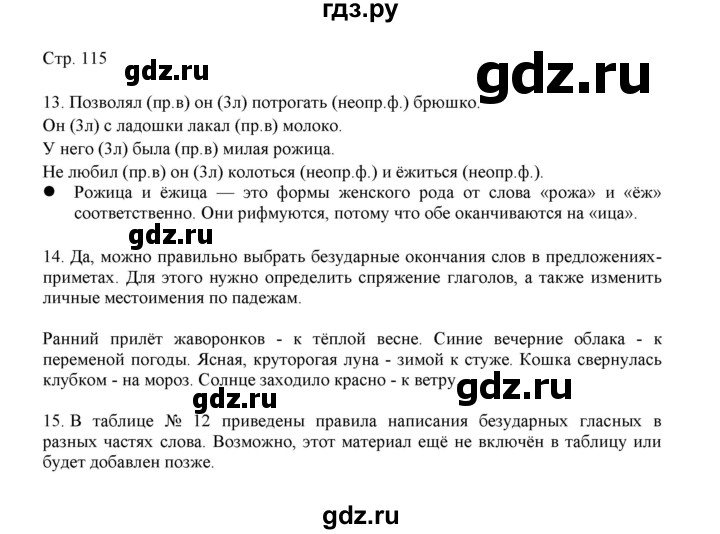 гдз.ру

Стр. 115

gdz.ru

gdz.ru

13. Позволял (пр.в) он (3л) потрогать (неопр.ф.) брюшко.

Он (3л) с ладошки лакал (пр.в) молоко.

У него (3л) была (пр.в) милая рожица.

Не любил (пр.в) он (3л) колоться (неопр.ф.) и ёжиться (неопр.ф.).

● Рожица и ёжица — это формы женского рода от слова «рожа» и «ёж» соответственно. Они рифмуются, потому что обе оканчиваются на «ица».

gdz.ru

14. Да, можно правильно выбрать безударные окончания слов в предложениях-приметах. Для этого нужно определить спряжение глаголов, а также изменить личные местоимения по падежам.

Ранний прилёт жаворонков - к тёплой весне. Синие вечерние облака - к переменой погоды. Ясная, круторогая луна - зимой к стуже. Кошка свернулась клубком - на мороз. Солнце заходило красно - к ветру.

gdz.ru

gdz.ru

15. В таблице № 12 приведены правила написания безударных гласных в разных частях слова. Возможно, этот материал ещё не включён в таблицу или будет добавлен позже.

gdz.ru